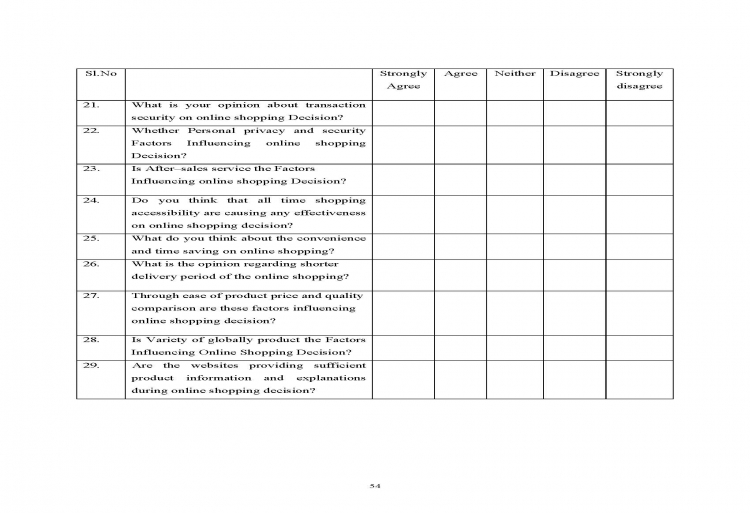 | Sl.No | | Strongly Agree | Agree | Neither | Disagree | Strongly disagree |
|---|---|---|---|---|---|---|
| 21. | What is your opinion about transaction security on online shopping Decision? | | | | | |
| 22. | Whether Personal privacy and security Factors Influencing online shopping Decision? | | | | | |
| 23. | Is After–sales service the Factors Influencing online shopping Decision? | | | | | |
| 24. | Do you think that all time shopping accessibility are causing any effectiveness on online shopping decision? | | | | | |
| 25. | What do you think about the convenience and time saving on online shopping? | | | | | |
| 26. | What is the opinion regarding shorter delivery period of the online shopping? | | | | | |
| 27. | Through ease of product price and quality comparison are these factors influencing online shopping decision? | | | | | |
| 28. | Is Variety of globally product the Factors Influencing Online Shopping Decision? | | | | | |
| 29. | Are the websites providing sufficient product information and explanations during online shopping decision? | | | | | |

54